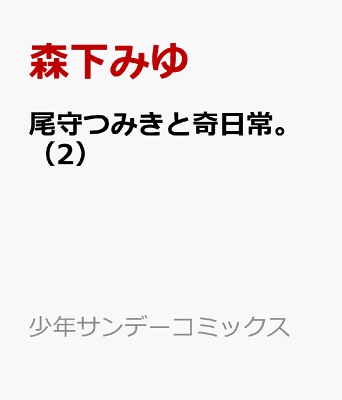 森下みゆ

尾守つみきと奇日常。（2）

少年サンデーコミックス